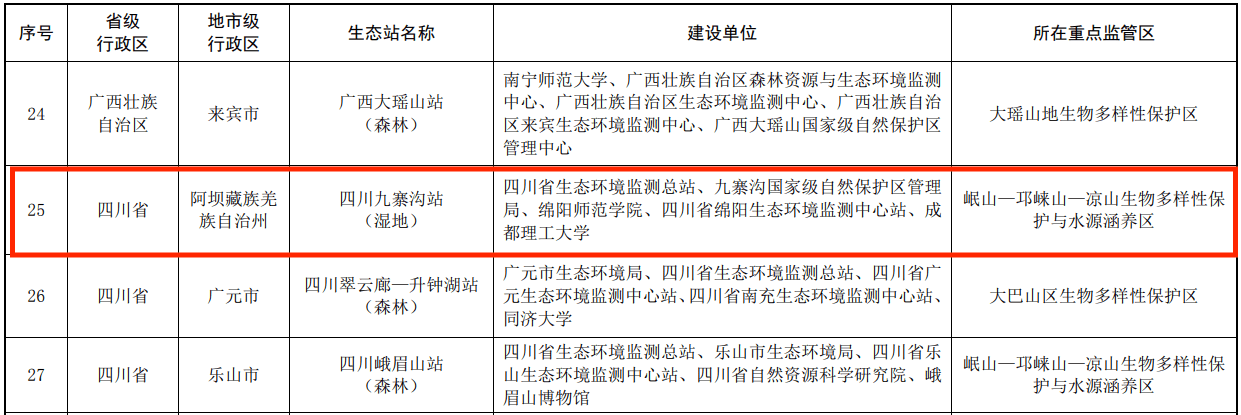 | 序号 | 省级行政区 | 地市级行政区 | 生态站名称 | 建设单位 | 所在重点监管区 |
|---|---|---|---|---|---|
| 24 | 广西壮族自治区 | 来宾市 | 广西大瑶山站（森林） | 南宁师范大学、广西壮族自治区森林资源与生态环境监测中心、广西壮族自治区生态环境监测中心、广西壮族自治区来宾生态环境监测中心、广西大瑶山国家级自然保护区管理中心 | 大瑶山地生物多样性保护区 |
| 25 | 四川省 | 阿坝藏族羌族自治州 | 四川九寨沟站（湿地） | 四川省生态环境监测总站、九寨沟国家级自然保护区管理局、绵阳师范学院、四川省绵阳生态环境监测中心站、成都理工大学 | 岷山—邛崃山—凉山生物多样性保护与水源涵养区 |
| 26 | 四川省 | 广元市 | 四川翠云廊—升钟湖站（森林） | 广元市生态环境局、四川省生态环境监测总站、四川省广元生态环境监测中心站、四川省南充生态环境监测中心站、同济大学 | 大巴山区生物多样性保护区 |
| 27 | 四川省 | 乐山市 | 四川峨眉山站（森林） | 四川省生态环境监测总站、乐山市生态环境局、四川省乐山生态环境监测中心站、四川省自然资源科学研究院、峨眉山博物馆 | 岷山—邛崃山—凉山生物多样性保护与水源涵养区 |